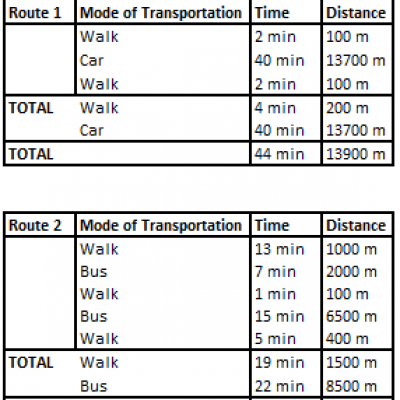 | Route 1 | Mode of Transportation | Time | Distance |
|---|---|---|---|
| | Walk | 2 min | 100 m |
| | Car | 40 min | 13700 m |
| | Walk | 2 min | 100 m |
| TOTAL | Walk | 4 min | 200 m |
| | Car | 40 min | 13700 m |
| TOTAL | | 44 min | 13900 m |

| Route 2 | Mode of Transportation | Time | Distance |
|---|---|---|---|
| | Walk | 13 min | 1000 m |
| | Bus | 7 min | 2000 m |
| | Walk | 1 min | 100 m |
| | Bus | 15 min | 6500 m |
| | Walk | 5 min | 400 m |
| TOTAL | Walk | 19 min | 1500 m |
| | Bus | 22 min | 8500 m |